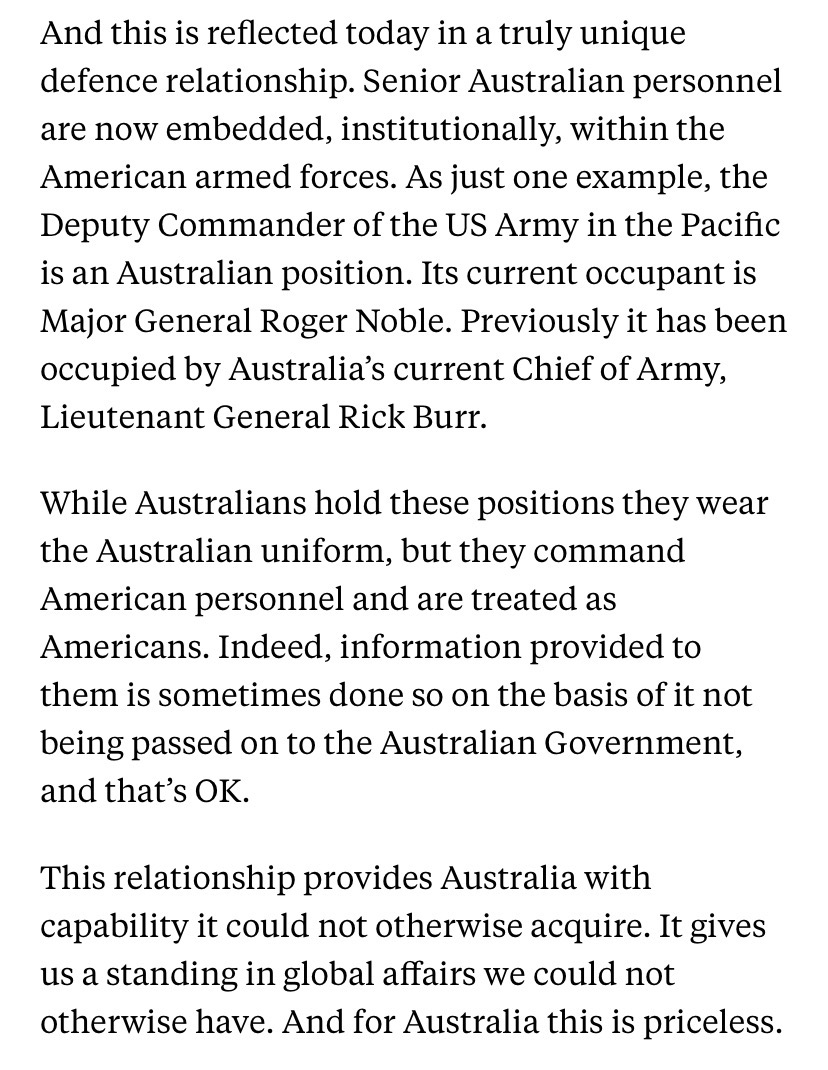 And this is reflected today in a truly unique defence relationship. Senior Australian personnel are now embedded, institutionally, within the American armed forces. As just one example, the Deputy Commander of the US Army in the Pacific is an Australian position. Its current occupant is Major General Roger Noble. Previously it has been occupied by Australia’s current Chief of Army, Lieutenant General Rick Burr.

While Australians hold these positions they wear the Australian uniform, but they command American personnel and are treated as Americans. Indeed, information provided to them is sometimes done so on the basis of it not being passed on to the Australian Government, and that’s OK.

This relationship provides Australia with capability it could not otherwise acquire. It gives us a standing in global affairs we could not otherwise have. And for Australia this is priceless.